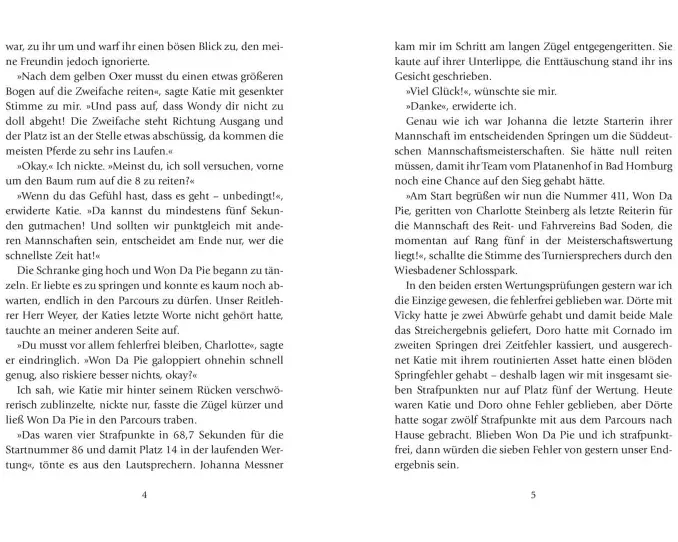 war, zu ihr um und warf ihr einen bösen Blick zu, den meine Freundin jedoch ignorierte.

»Nach dem gelben Oxer musst du einen etwas größeren Bogen auf die Zweifache reiten«, sagte Katie mit gesenkter Stimme zu mir. »Und pass auf, dass Wondy dir nicht zu doll abgeht! Die Zweifache steht Richtung Ausgang und der Platz ist an der Stelle etwas abschüssig, da kommen die meisten Pferde zu sehr ins Laufen.«

»Okay.« Ich nickte. »Meinst du, ich soll versuchen, vorne um den Baum rum auf die 8 zu reiten?«

»Wenn du das Gefühl hast, dass es geht – unbedingt!«, erwiderte Katie. »Da kannst du mindestens fünf Sekunden gutmachen! Und sollten wir punktgleich mit anderen Mannschaften sein, entscheidet am Ende nur, wer die schnellste Zeit hat!«

Die Schranke ging hoch und Won Da Pie begann zu tänzeln. Er liebte es zu springen und konnte es kaum noch abwarten, endlich in den Parcours zu dürfen. Unser Reitlehrer Herr Weyer, der Katies letzte Worte nicht gehört hatte, tauchte an meiner anderen Seite auf.

»Du musst vor allem fehlerfrei bleiben, Charlotte«, sagte er eindringlich. »Won Da Pie galoppiert ohnehin schnell genug, also riskiere besser nichts, okay?«

Ich sah, wie Katie mir hinter seinem Rücken verschwörerisch zublinzelte, nickte nur, fasste die Zügel kürzer und ließ Won Da Pie in den Parcours traben.

»Das waren vier Strafpunkte in 68,7 Sekunden für die Startnummer 86 und damit Platz 14 in der laufenden Wertung«, tönte es aus den Lautsprechern. Johanna Messner

4

kam mir im Schritt am langen Zügel entgegengeritten. Sie kaute auf ihrer Unterlippe, die Enttäuschung stand ihr ins Gesicht geschrieben.

»Viel Glück!«, wünschte sie mir.

»Danke«, erwiderte ich.

Genau wie ich war Johanna die letzte Starterin ihrer Mannschaft im entscheidenden Springen um die Süddeutschen Mannschaftsmeisterschaften. Sie hätte null reiten müssen, damit ihr Team vom Platanenhof in Bad Homburg noch eine Chance auf den Sieg gehabt hätte.

»Am Start begrüßen wir nun die Nummer 411, Won Da Pie, geritten von Charlotte Steinberg als letzte Reiterin für die Mannschaft des Reit- und Fahrvereins Bad Soden, die momentan auf Rang fünf in der Meisterschaftswertung liegt!«, schallte die Stimme des Turniersprechers durch den Wiesbadener Schlosspark.

In den beiden ersten Wertungsprüfungen gestern war ich die Einzige gewesen, die fehlerfrei geblieben war. Dörte mit Vicky hatte je zwei Abwürfe gehabt und damit beide Male das Streichergebnis geliefert, Doro hatte mit Cornado im zweiten Springen drei Zeitfehler kassiert, und ausgerechnet Katie mit ihrem routinierten Asset hatte einen blöden Springfehler gehabt – deshalb lagen wir mit insgesamt sieben Strafpunkten nur auf Platz fünf der Wertung. Heute waren Katie und Doro ohne Fehler geblieben, aber Dörte hatte sogar zwölf Strafpunkte mit aus dem Parcours nach Hause gebracht. Blieben Won Da Pie und ich strafpunktfrei, dann würden die sieben Fehler von gestern unser Endergebnis sein.

5